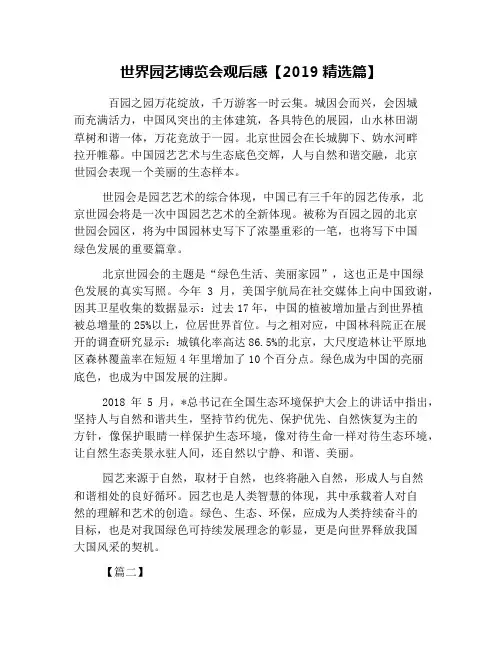 世界园艺博览会观后感【2019 精选篇】

百园之园万花绽放，千万游客一时云集。城因会而兴，会因城而充满活力，中国风突出的主体建筑，各具特色的展园，山水林田湖草树和谐一体，万花竞放于一园。北京世园会在长城脚下、妫水河畔拉开帷幕。中国园艺艺术与生态底色交辉，人与自然和谐交融，北京世园会表现一个美丽的生态样本。

世园会是园艺艺术的综合体现，中国已有三千年的园艺传承，北京世园会将是一次中国园艺艺术的全新体现。被称为百园之园的北京世园会园区，将为中国园林史写下了浓墨重彩的一笔，也将写下中国绿色发展的重要篇章。

北京世园会的主题是“绿色生活、美丽家园”，这也正是中国绿色发展的真实写照。今年 3 月，美国宇航局在社交媒体上向中国致谢，因其卫星收集的数据显示：过去 17 年，中国的植被增加量占到世界植被总增量的 25%以上，位居世界首位。与之相对应，中国林科院正在展开的调查研究显示：城镇化率高达 86.5%的北京，大尺度造林让平原地区森林覆盖率在短短 4 年里增加了 10 个百分点。绿色成为中国的亮丽底色，也成为中国发展的注脚。

2018 年 5 月，*总书记在全国生态环境保护大会上的讲话中指出，坚持人与自然和谐共生，坚持节约优先、保护优先、自然恢复为主的方针，像保护眼睛一样保护生态环境，像对待生命一样对待生态环境，让自然生态美景永驻人间，还自然以宁静、和谐、美丽。

园艺来源于自然，取材于自然，也终将融入自然，形成人与自然和谐相处的良好循环。园艺也是人类智慧的体现，其中承载着人对自然的理解和艺术的创造。绿色、生态、环保，应成为人类持续奋斗的目标，也是对我国绿色可持续发展理念的彰显，更是向世界释放我国大国风采的契机。

【篇二】